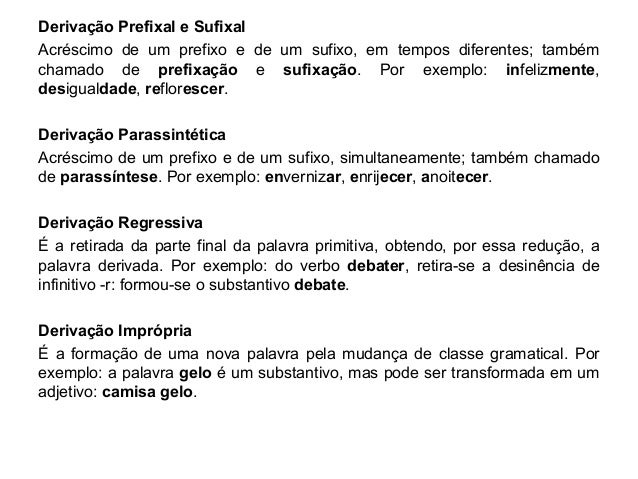 Derivação Prefixal e Sufixal

Acréscimo de um prefixo e de um sufixo, em tempos diferentes; também chamado de prefixação e sufixação. Por exemplo: infelizmente, desigualdade, reflorescer.

Derivação Parassintética

Acréscimo de um prefixo e de um sufixo, simultaneamente; também chamado de parassíntese. Por exemplo: envernizar, enrijecer, anoitecer.

Derivação Regressiva

É a retirada da parte final da palavra primitiva, obtendo, por essa redução, a palavra derivada. Por exemplo: do verbo debater, retira-se a desinência de infinitivo -r: formou-se o substantivo debate.

Derivação Imprópria

É a formação de uma nova palavra pela mudança de classe gramatical. Por exemplo: a palavra gelo é um substantivo, mas pode ser transformada em um adjetivo: camisa gelo.